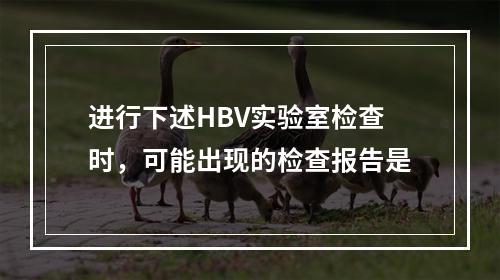 进行下述HBV实验室检查时，可能出现的检查报告是